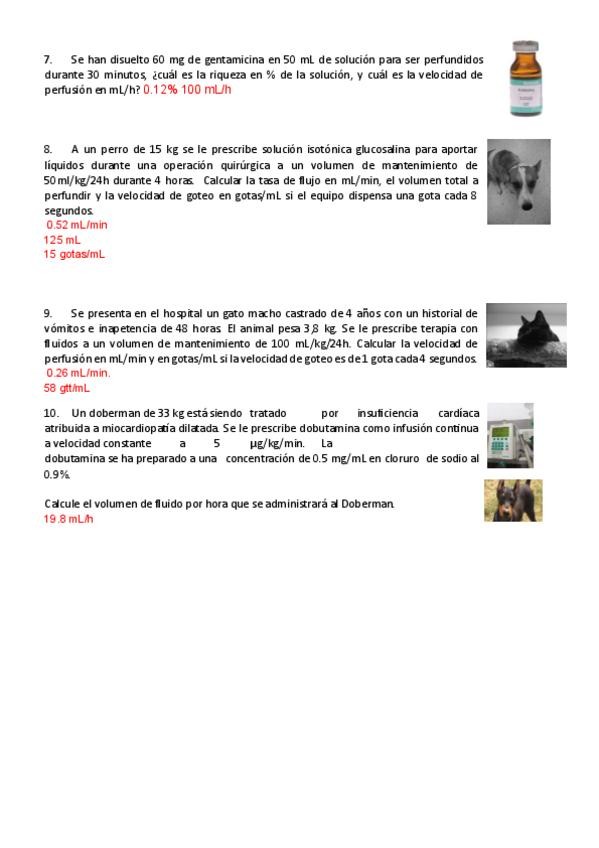 7. Se han disuelto 60 mg de gentamicina en 50 mL de solución para ser perfundidos durante 30 minutos, ¿cuál es la riqueza en % de la solución, y cuál es la velocidad de perfusión en mL/h? 0.12% 100 mL/h

8. A un perro de 15 kg se le prescribe solución isotónica glucosalina para aportar líquidos durante una operación quirúrgica a un volumen de mantenimiento de 50 ml/kg/24h durante 4 horas. Calcular la tasa de flujo en mL/min, el volumen total a perfundir y la velocidad de goteo en gotas/mL si el equipo dispensa una gota cada 8 segundos.
0.52 mL/min
125 mL
15 gotas/mL

9. Se presenta en el hospital un gato macho castrado de 4 años con un historial de vómitos e inapetencia de 48 horas. El animal pesa 3,8 kg. Se le prescribe terapia con fluidos a un volumen de mantenimiento de 100 mL/kg/24h. Calcular la velocidad de perfusión en mL/min y en gotas/mL si la velocidad de goteo es de 1 gota cada 4 segundos.
0.26 mL/min.
58 gtt/mL

10. Un doberman de 33 kg está siendo tratado por insuficiencia cardíaca atribuida a miocardiopatía dilatada. Se le prescribe dobutamina como infusión continua a velocidad constante a 5 μg/kg/min. La dobutamina se ha preparado a una concentración de 0.5 mg/mL en cloruro de sodio al 0.9%.

Calcule el volumen de fluido por hora que se administrará al Doberman.
19.8 mL/h